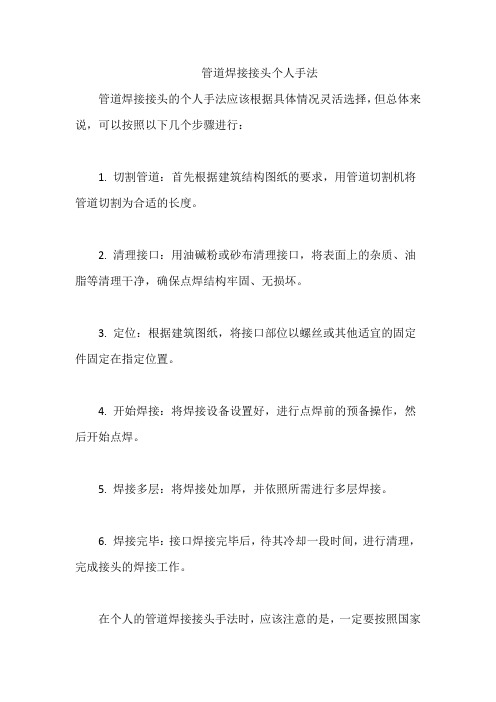 管道焊接接头个人手法

管道焊接接头的个人手法应该根据具体情况灵活选择，但总体来说，可以按照以下几个步骤进行：

1. 切割管道：首先根据建筑结构图纸的要求，用管道切割机将管道切割为合适的长度。

2. 清理接口：用油碱粉或砂布清理接口，将表面上的杂质、油脂等清理干净，确保点焊结构牢固、无损坏。

3. 定位：根据建筑图纸，将接口部位以螺丝或其他适宜的固定件固定在指定位置。

4. 开始焊接：将焊接设备设置好，进行点焊前的预备操作，然后开始点焊。

5. 焊接多层：将焊接处加厚，并依照所需进行多层焊接。

6. 焊接完毕：接口焊接完毕后，待其冷却一段时间，进行清理，完成接头的焊接工作。

在个人的管道焊接接头手法时，应该注意的是，一定要按照国家